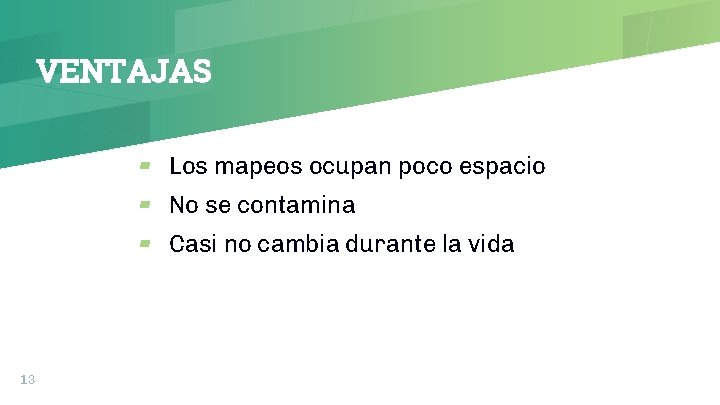 VENTAJAS

- Los mapeos ocupan poco espacio
- No se contamina
- Casi no cambia durante la vida

13